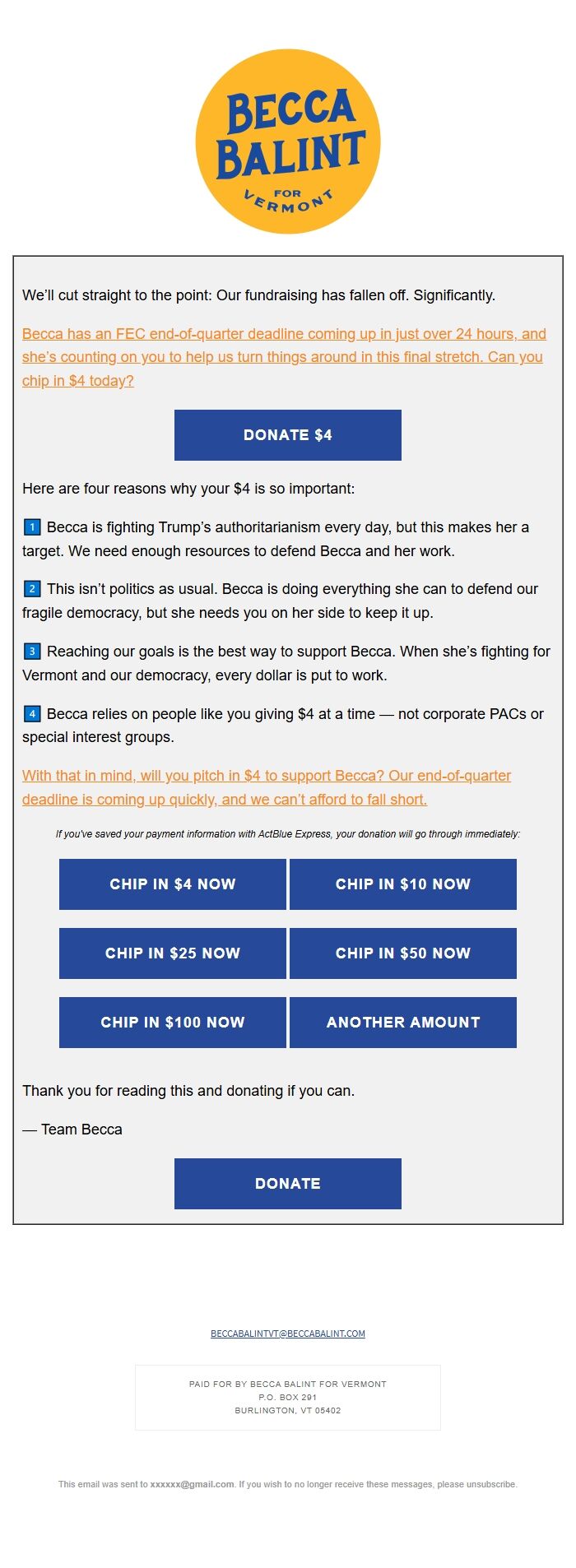 BECCA BALINT FOR VERMONT

We'll cut straight to the point: Our fundraising has fallen off. Significantly.

Becca has an FEC end-of-quarter deadline coming up in just over 24 hours, and she's counting on you to help us turn things around in this final stretch. Can you chip in $4 today?

DONATE $4

Here are four reasons why your $4 is so important:

1 Becca is fighting Trump's authoritarianism every day, but this makes her a target. We need enough resources to defend Becca and her work.

2 This isn't politics as usual. Becca is doing everything she can to defend our fragile democracy, but she needs you on her side to keep it up.

3 Reaching our goals is the best way to support Becca. When she's fighting for Vermont and our democracy, every dollar is put to work.

4 Becca relies on people like you giving $4 at a time — not corporate PACs or special interest groups.

With that in mind, will you pitch in $4 to support Becca? Our end-of-quarter deadline is coming up quickly, and we can't afford to fall short.

If you've saved your payment information with ActBlue Express, your donation will go through immediately:

CHIP IN $4 NOW
CHIP IN $10 NOW
CHIP IN $25 NOW
CHIP IN $50 NOW
CHIP IN $100 NOW
ANOTHER AMOUNT

Thank you for reading this and donating if you can.

— Team Becca

DONATE

BECCABALINTVT@BECCABALINT.COM

PAID FOR BY BECCA BALINT FOR VERMONT
P.O. BOX 291
BURLINGTON, VT 05402

This email was sent to xxxxxx@gmail.com. If you wish to no longer receive these messages, please unsubscribe.